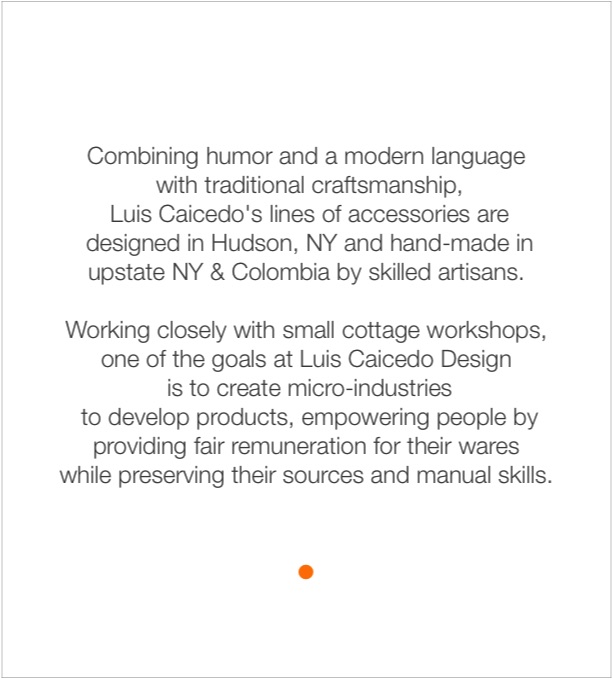 Combining humor and a modern language with traditional craftsmanship, Luis Caicedo's lines of accessories are designed in Hudson, NY and hand-made in upstate NY & Colombia by skilled artisans.

Working closely with small cottage workshops, one of the goals at Luis Caicedo Design is to create micro-industries to develop products, empowering people by providing fair remuneration for their wares while preserving their sources and manual skills.